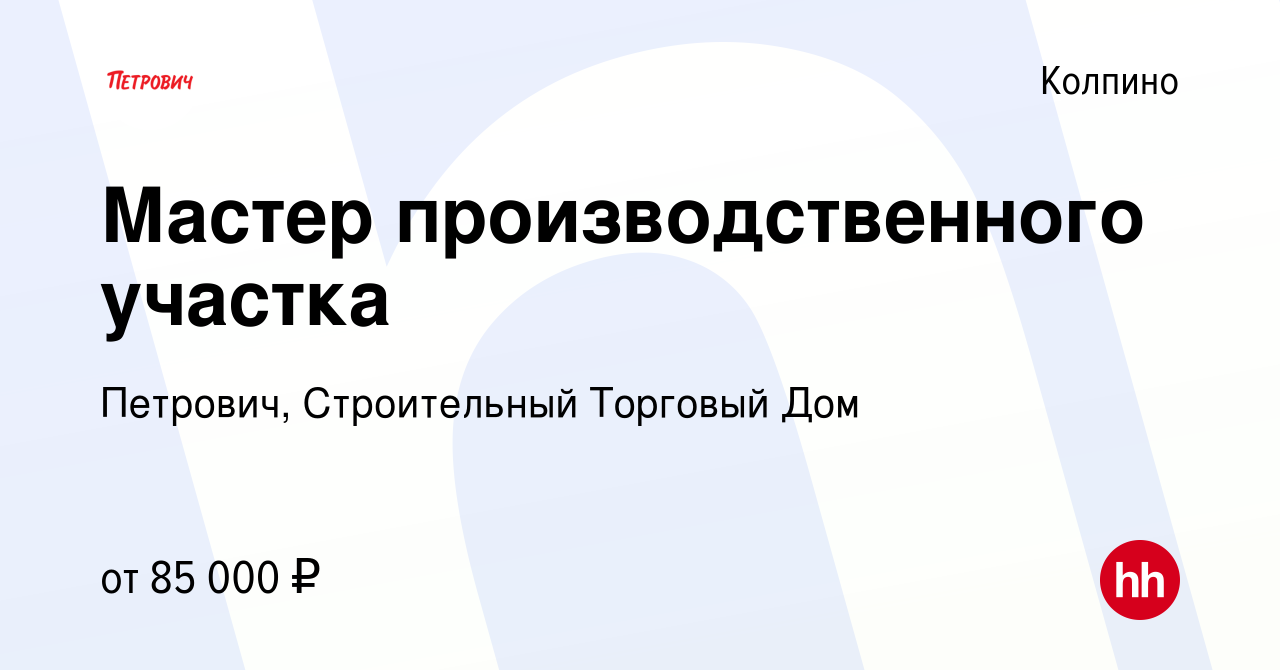 ПЕТРОВИЧ

Колпино

Мастер производственного участка

Петрович, Строительный Торговый Дом

от 85 000 ₽

hh